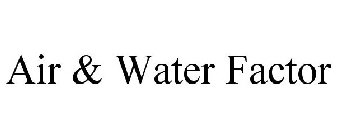 Air & Water Factor